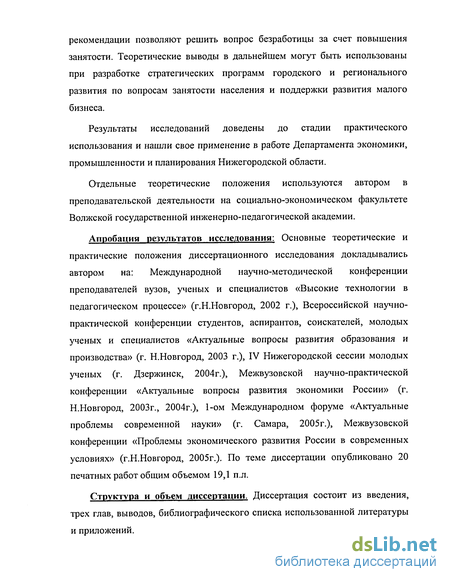 рекомендации позволяют решить вопрос безработицы за счет повышения занятости. Теоретические выводы в дальнейшем могут быть использованы при разработке стратегических программ городского и регионального развития по вопросам занятости населения и поддержки развития малого бизнеса.

Результаты исследований доведены до стадии практического использования и нашли свое применение в работе Департамента экономики, промышленности и планирования Нижегородской области.

Отдельные теоретические положения используются автором в преподавательской деятельности на социально-экономическом факультете Волжской государственной инженерно-педагогической академии.

Апробация результатов исследования: Основные теоретические и практические положения диссертационного исследования докладывались автором на: Международной научно-методической конференции преподавателей вузов, ученых и специалистов «Высокие технологии в педагогическом процессе» (г.Н.Новгород, 2002 г.), Всероссийской научно-практической конференции студентов, аспирантов, соискателей, молодых ученых и специалистов «Актуальные вопросы развития образования и производства» (г. Н.Новгород, 2003 г.), IV Нижегородской сессии молодых ученых (г. Дзержинск, 2004г.), Межвузовской научно-практической конференции «Актуальные вопросы развития экономики России» (г. Н.Новгород, 2003г., 2004г.), 1-ом Международном форуме «Актуальные проблемы современной науки» (г. Самара, 2005г.), Межвузовской конференции «Проблемы экономического развития России в современных условиях» (г.Н.Новгород, 2005г.). По теме диссертации опубликовано 20 печатных работ общим объемом 19,1 п.л.

Структура и объем диссертации. Диссертация состоит из введения, трех глав, выводов, библиографического списка использованной литературы и приложений.

dsLib.net
библиотека диссертаций